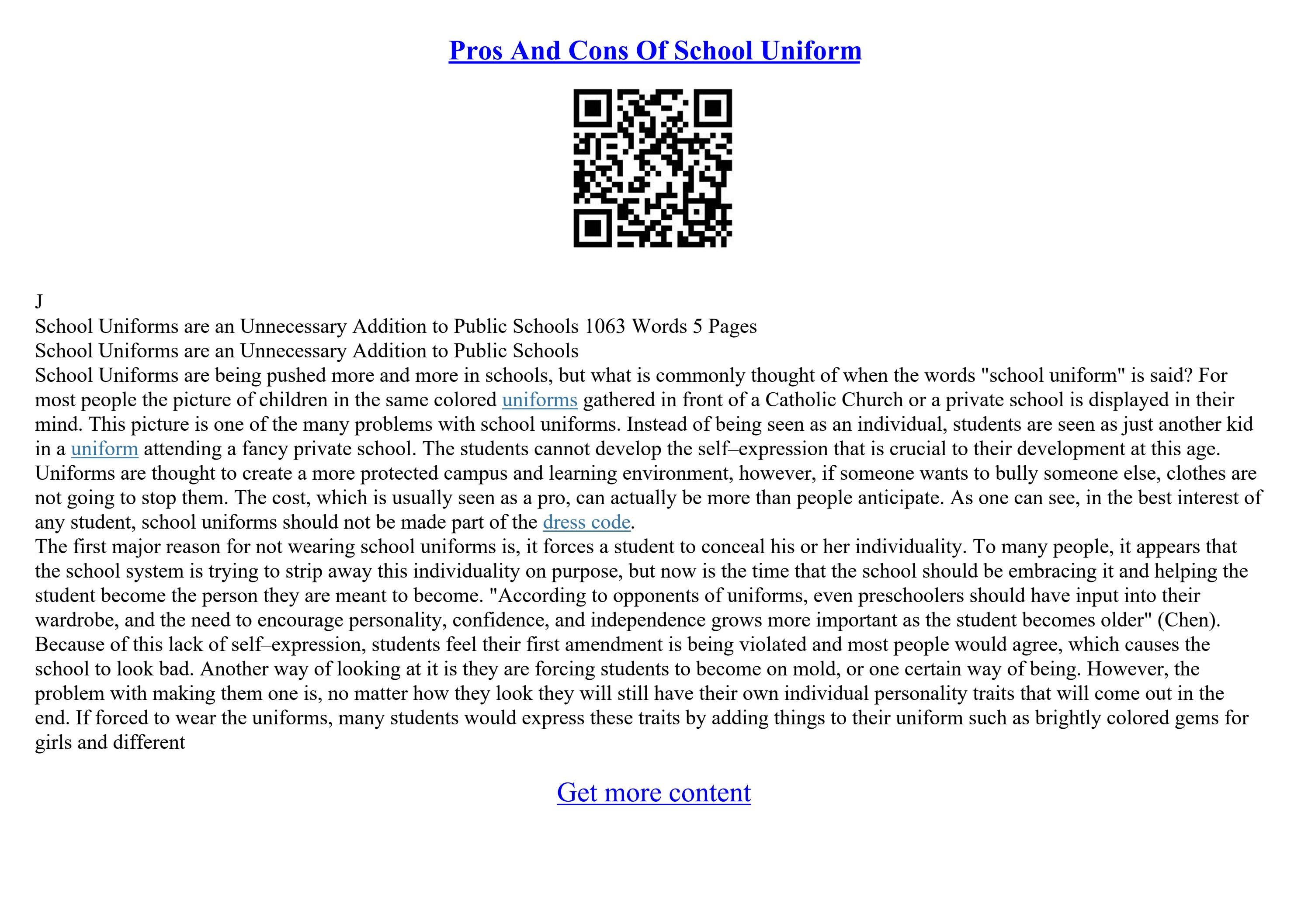 Pros And Cons Of School Uniform

J
School Uniforms are an Unnecessary Addition to Public Schools 1063 Words 5 Pages
School Uniforms are an Unnecessary Addition to Public Schools
School Uniforms are being pushed more and more in schools, but what is commonly thought of when the words "school uniform" is said? For most people the picture of children in the same colored uniforms gathered in front of a Catholic Church or a private school is displayed in their mind. This picture is one of the many problems with school uniforms. Instead of being seen as an individual, students are seen as just another kid in a uniform attending a fancy private school. The students cannot develop the self–expression that is crucial to their development at this age. Uniforms are thought to create a more protected campus and learning environment, however, if someone wants to bully someone else, clothes are not going to stop them. The cost, which is usually seen as a pro, can actually be more than people anticipate. As one can see, in the best interest of any student, school uniforms should not be made part of the dress code.
The first major reason for not wearing school uniforms is, it forces a student to conceal his or her individuality. To many people, it appears that the school system is trying to strip away this individuality on purpose, but now is the time that the school should be embracing it and helping the student become the person they are meant to become. "According to opponents of uniforms, even preschoolers should have input into their wardrobe, and the need to encourage personality, confidence, and independence grows more important as the student becomes older" (Chen). Because of this lack of self–expression, students feel their first amendment is being violated and most people would agree, which causes the school to look bad. Another way of looking at it is they are forcing students to become on mold, or one certain way of being. However, the problem with making them one is, no matter how they look they will still have their own individual personality traits that will come out in the end. If forced to wear the uniforms, many students would express these traits by adding things to their uniform such as brightly colored gems for girls and different

Get more content